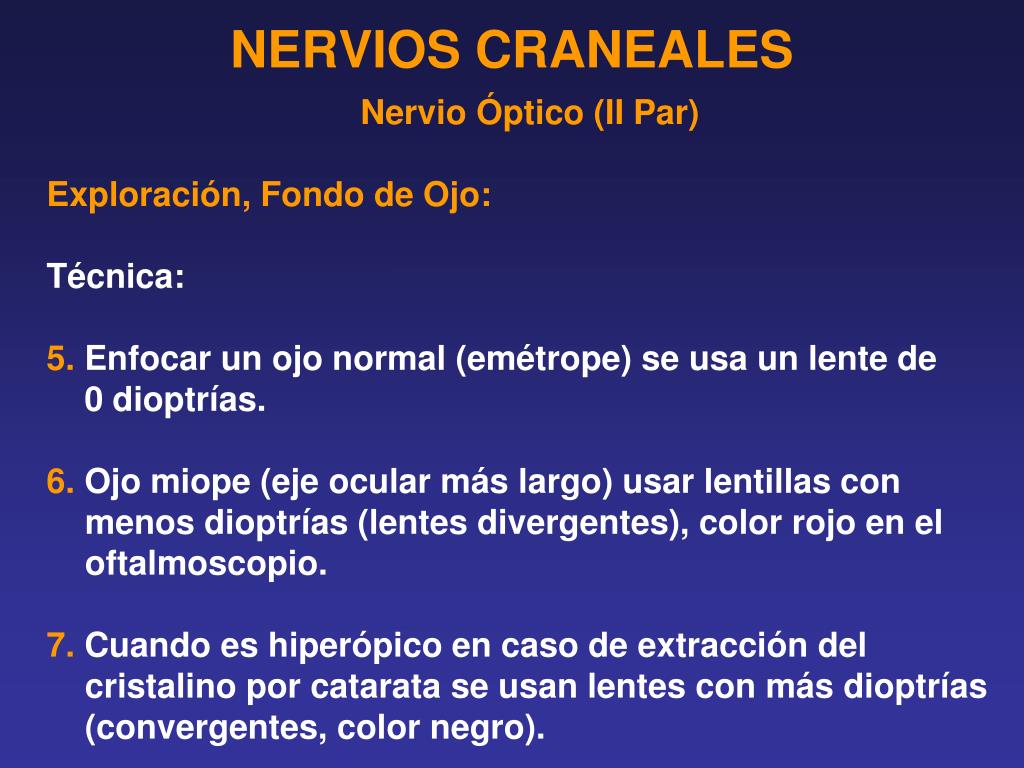 NERVIOS CRANEALES

Nervio Óptico (II Par)

Exploración, Fondo de Ojo:

Técnica:

5. Enfocar un ojo normal (emétrope) se usa un lente de 0 dioptrías.

6. Ojo miope (eje ocular más largo) usar lentillas con menos dioptrías (lentes divergentes), color rojo en el oftalmoscopio.

7. Cuando es hiperópico en caso de extracción del cristalino por catarata se usan lentes con más dioptrías (convergentes, color negro).